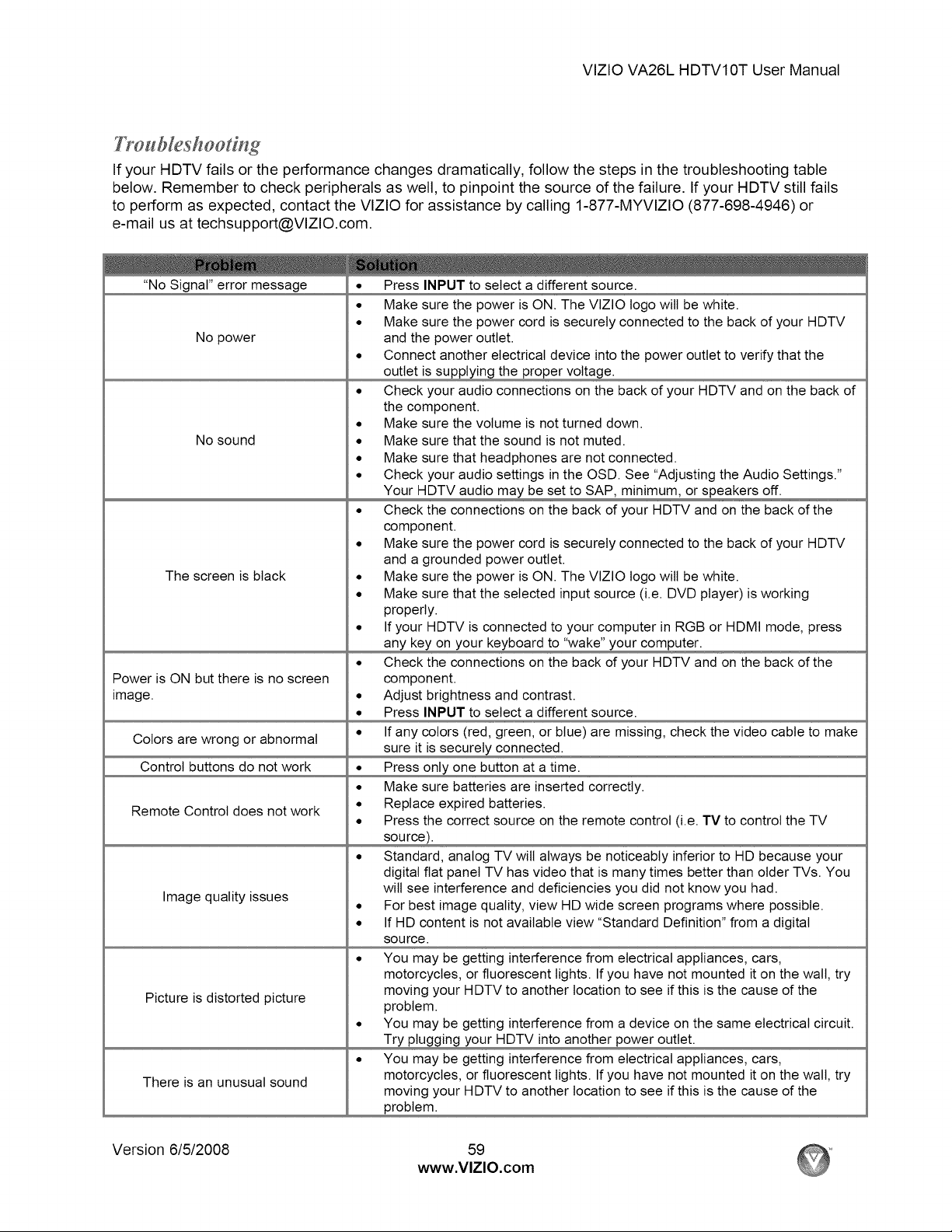 VIZIO VA26L HDTV10T User Manual

Troubleshooting

If your HDTV fails or the performance changes dramatically, follow the steps in the troubleshooting table below. Remember to check peripherals as well, to pinpoint the source of the failure. If your HDTV still fails to perform as expected, contact the VIZIO for assistance by calling 1-877-MYVIZIO (877-698-4946) or e-mail us at techsupport@VIZIO.com.

| Problem | Solution |
|---|---|
| "No Signal" error message | • Press INPUT to select a different source. |
| No power | • Make sure the power is ON. The VIZIO logo will be white. • Make sure the power cord is securely connected to the back of your HDTV and the power outlet. • Connect another electrical device into the power outlet to verify that the outlet is supplying the proper voltage. |
| No sound | • Check your audio connections on the back of your HDTV and on the back of the component. • Make sure the volume is not turned down. • Make sure that the sound is not muted. • Make sure that headphones are not connected. • Check your audio settings in the OSD. See "Adjusting the Audio Settings." Your HDTV audio may be set to SAP, minimum, or speakers off. |
| The screen is black | • Check the connections on the back of your HDTV and on the back of the component. • Make sure the power cord is securely connected to the back of your HDTV and a grounded power outlet. • Make sure the power is ON. The VIZIO logo will be white. • Make sure that the selected input source (i.e. DVD player) is working properly. • If your HDTV is connected to your computer in RGB or HDMI mode, press any key on your keyboard to "wake" your computer. |
| Power is ON but there is no screen image. | • Check the connections on the back of your HDTV and on the back of the component. • Adjust brightness and contrast. • Press INPUT to select a different source. |
| Colors are wrong or abnormal | • If any colors (red, green, or blue) are missing, check the video cable to make sure it is securely connected. |
| Control buttons do not work | • Press only one button at a time. |
| Remote Control does not work | • Make sure batteries are inserted correctly. • Replace expired batteries. • Press the correct source on the remote control (i.e. TV to control the TV source). |
| Image quality issues | • Standard, analog TV will always be noticeably inferior to HD because your digital flat panel TV has video that is many times better than older TVs. You will see interference and deficiencies you did not know you had. • For best image quality, view HD wide screen programs where possible. • If HD content is not available view "Standard Definition" from a digital source. |
| Picture is distorted picture | • You may be getting interference from electrical appliances, cars, motorcycles, or fluorescent lights. If you have not mounted it on the wall, try moving your HDTV to another location to see if this is the cause of the problem. • You may be getting interference from a device on the same electrical circuit. Try plugging your HDTV into another power outlet. |
| There is an unusual sound | • You may be getting interference from electrical appliances, cars, motorcycles, or fluorescent lights. If you have not mounted it on the wall, try moving your HDTV to another location to see if this is the cause of the problem. |

Version 6/5/2008
59
www.VIZIO.com